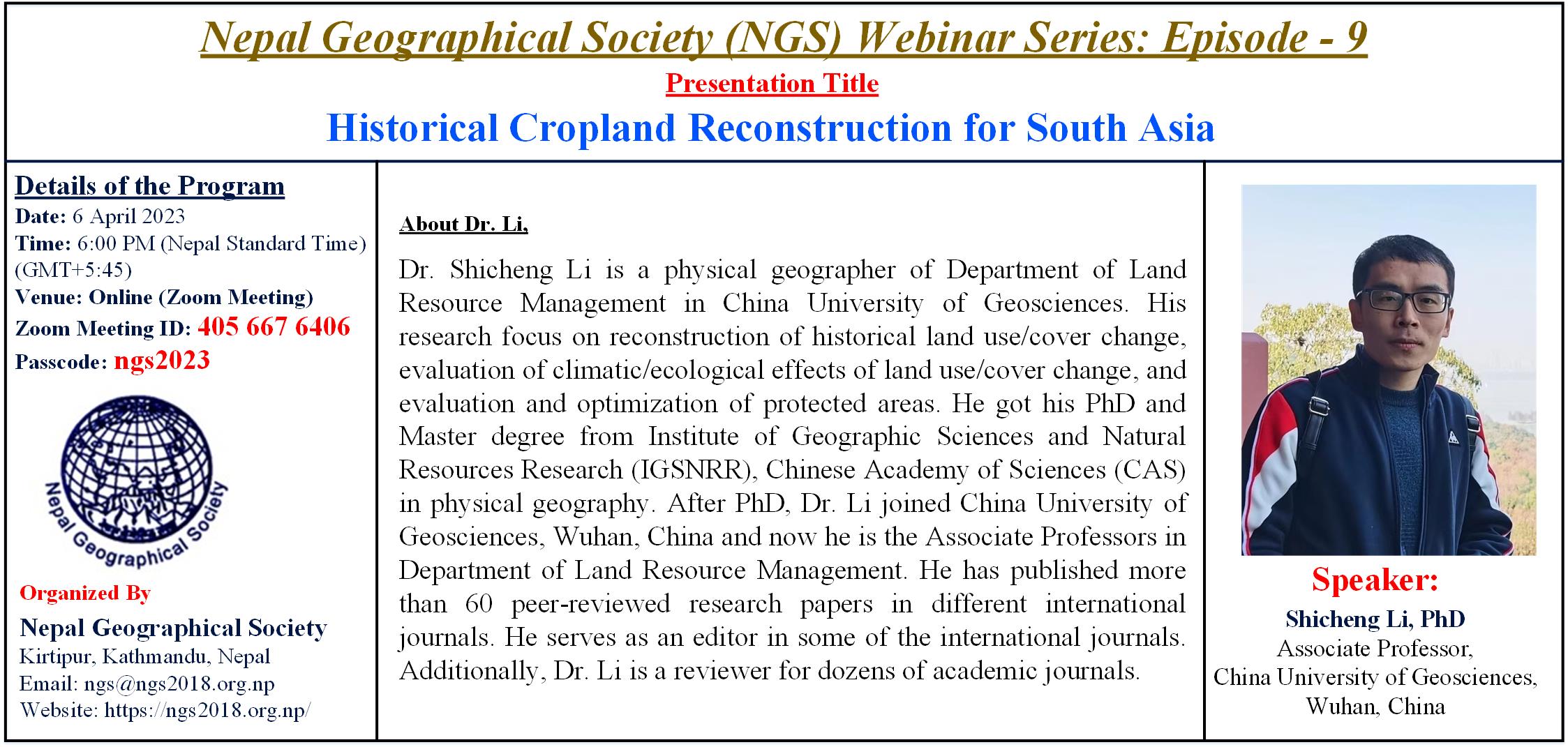 Nepal Geographical Society (NGS) Webinar Series: Episode - 9

Presentation Title

Historical Cropland Reconstruction for South Asia

Details of the Program
Date: 6 April 2023
Time: 6:00 PM (Nepal Standard Time) (GMT+5:45)
Venue: Online (Zoom Meeting)
Zoom Meeting ID: 405 667 6406
Passcode: ngs2023

Nepal Geographical Society

Organized By
Nepal Geographical Society
Kirtipur, Kathmandu, Nepal
Email: ngs@ngs2018.org.np
Website: https://ngs2018.org.np/

About Dr. Li,

Dr. Shicheng Li is a physical geographer of Department of Land Resource Management in China University of Geosciences. His research focus on reconstruction of historical land use/cover change, evaluation of climatic/ecological effects of land use/cover change, and evaluation and optimization of protected areas. He got his PhD and Master degree from Institute of Geographic Sciences and Natural Resources Research (IGSNRR), Chinese Academy of Sciences (CAS) in physical geography. After PhD, Dr. Li joined China University of Geosciences, Wuhan, China and now he is the Associate Professors in Department of Land Resource Management. He has published more than 60 peer-reviewed research papers in different international journals. He serves as an editor in some of the international journals. Additionally, Dr. Li is a reviewer for dozens of academic journals.

Speaker:
Shicheng Li, PhD
Associate Professor,
China University of Geosciences,
Wuhan, China